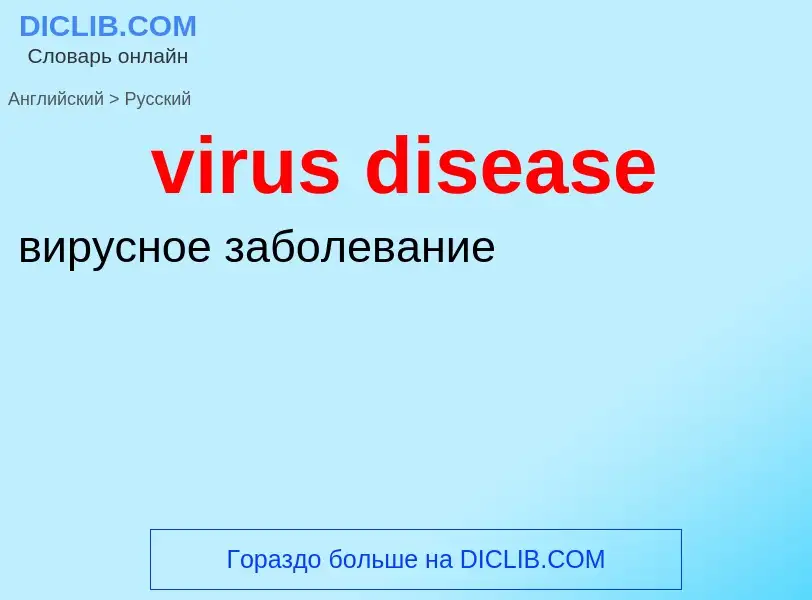 DICLIB.COM
Словарь онлайн

Английский > Русский

virus disease

вирусное заболевание

Гораздо больше на DICLIB.COM